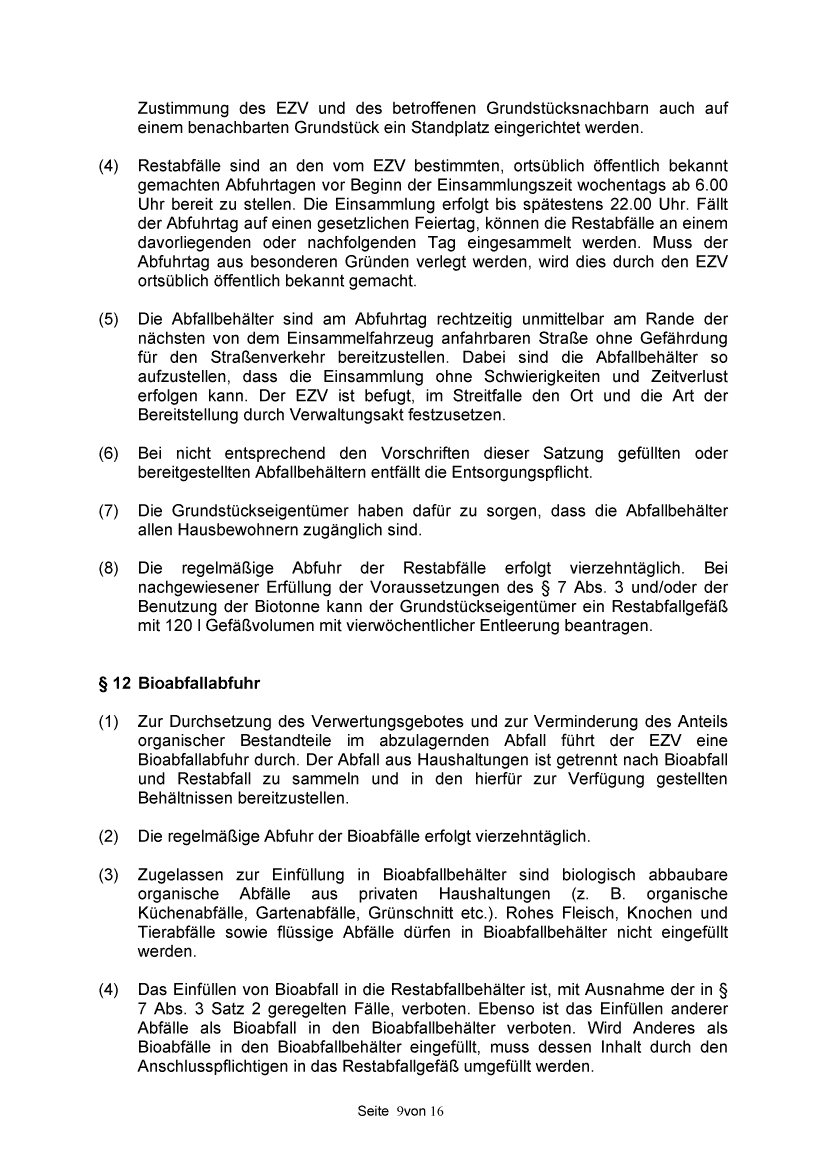 Zustimmung des EZV und des betroffenen Grundstücksnachbarn auch auf einem benachbarten Grundstück ein Standplatz eingerichtet werden.

(4) Restabfälle sind an den vom EZV bestimmten, ortsüblich öffentlich bekannt gemachten Abfuhrtagen vor Beginn der Einsammlungszeit wochentags ab 6.00 Uhr bereit zu stellen. Die Einsammlung erfolgt bis spätestens 22.00 Uhr. Fällt der Abfuhrtag auf einen gesetzlichen Feiertag, können die Restabfälle an einem davorliegenden oder nachfolgenden Tag eingesammelt werden. Muss der Abfuhrtag aus besonderen Gründen verlegt werden, wird dies durch den EZV ortsüblich öffentlich bekannt gemacht.

(5) Die Abfallbehälter sind am Abfuhrtag rechtzeitig unmittelbar am Rande der nächsten von dem Einsammelfahrzeug anfahrbaren Straße ohne Gefährdung für den Straßenverkehr bereitzustellen. Dabei sind die Abfallbehälter so aufzustellen, dass die Einsammlung ohne Schwierigkeiten und Zeitverlust erfolgen kann. Der EZV ist befugt, im Streitfalle den Ort und die Art der Bereitstellung durch Verwaltungsakt festzusetzen.

(6) Bei nicht entsprechend den Vorschriften dieser Satzung gefüllten oder bereitgestellten Abfallbehältern entfällt die Entsorgungspflicht.

(7) Die Grundstückseigentümer haben dafür zu sorgen, dass die Abfallbehälter allen Hausbewohnern zugänglich sind.

(8) Die regelmäßige Abfuhr der Restabfälle erfolgt vierzehntäglich. Bei nachgewiesener Erfüllung der Voraussetzungen des § 7 Abs. 3 und/oder der Benutzung der Biotonne kann der Grundstückseigentümer ein Restabfallgefäß mit 120 l Gefäßvolumen mit vierwöchentlicher Entleerung beantragen.

§ 12 Bioabfallabfuhr

(1) Zur Durchsetzung des Verwertungsgebotes und zur Verminderung des Anteils organischer Bestandteile im abzulagernden Abfall führt der EZV eine Bioabfallabfuhr durch. Der Abfall aus Haushaltungen ist getrennt nach Bioabfall und Restabfall zu sammeln und in den hierfür zur Verfügung gestellten Behältnissen bereitzustellen.

(2) Die regelmäßige Abfuhr der Bioabfälle erfolgt vierzehntäglich.

(3) Zugelassen zur Einfüllung in Bioabfallbehälter sind biologisch abbaubare organische Abfälle aus privaten Haushaltungen (z. B. organische Küchenabfälle, Gartenabfälle, Grünschnitt etc.). Rohes Fleisch, Knochen und Tierabfälle sowie flüssige Abfälle dürfen in Bioabfallbehälter nicht eingefüllt werden.

(4) Das Einfüllen von Bioabfall in die Restabfallbehälter ist, mit Ausnahme der in § 7 Abs. 3 Satz 2 geregelten Fälle, verboten. Ebenso ist das Einfüllen anderer Abfälle als Bioabfall in den Bioabfallbehälter verboten. Wird Anderes als Bioabfälle in den Bioabfallbehälter eingefüllt, muss dessen Inhalt durch den Anschlusspflichtigen in das Restabfallgefäß umgefüllt werden.

Seite 9von 16